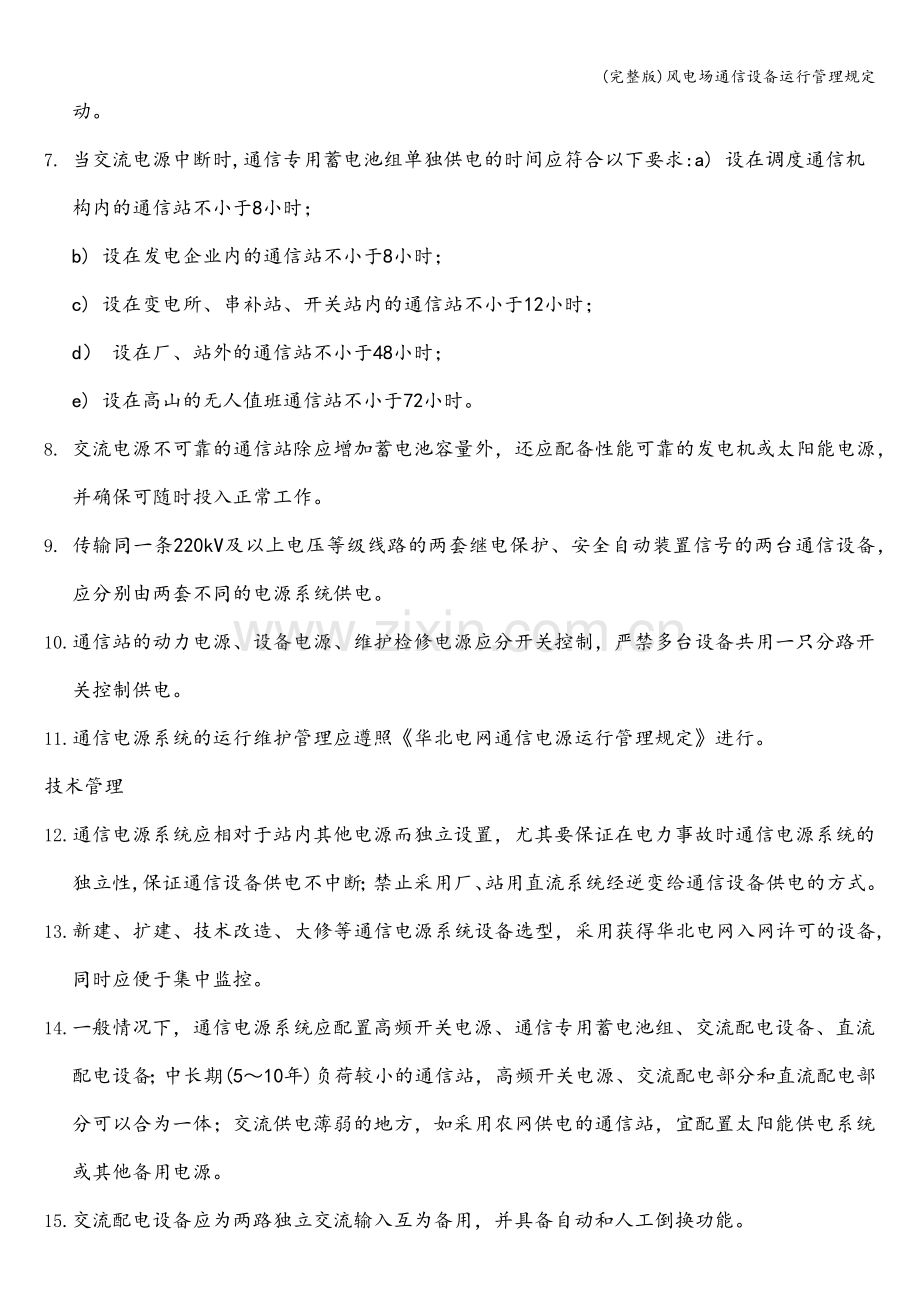 (完整版)风电场通信设备运行管理规定

动。

7. 当交流电源中断时,通信专用蓄电池组单独供电的时间应符合以下要求:a) 设在调度通信机构内的通信站不小于8小时;

b) 设在发电企业内的通信站不小于8小时;

c) 设在变电所、串补站、开关站内的通信站不小于12小时;

d) 设在厂、站外的通信站不小于48小时;

e) 设在高山的无人值班通信站不小于72小时。

8. 交流电源不可靠的通信站除应增加蓄电池容量外,还应配备性能可靠的发电机或太阳能电源,并确保可随时投入正常工作。

9. 传输同一条220kV及以上电压等级线路的两套继电保护、安全自动装置信号的两台通信设备,应分别由两套不同的电源系统供电。

10.通信站的动力电源、设备电源、维护检修电源应分开关控制,严禁多台设备共用一只分路开关控制供电。

11.通信电源系统的运行维护管理应遵照《华北电网通信电源运行管理规定》进行。

技术管理

12.通信电源系统应相对于站内其他电源而独立设置,尤其要保证在电力事故时通信电源系统的独立性,保证通信设备供电不中断;禁止采用厂、站用直流系统经逆变给通信设备供电的方式。

13.新建、扩建、技术改造、大修等通信电源系统设备选型,采用获得华北电网入网许可的设备,同时应便于集中监控。

14.一般情况下,通信电源系统应配置高频开关电源、通信专用蓄电池组、交流配电设备、直流配电设备;中长期(5～10年)负荷较小的通信站,高频开关电源、交流配电部分和直流配电部分可以合为一体;交流供电薄弱的地方,如采用农网供电的通信站,宜配置太阳能供电系统或其他备用电源。

15.交流配电设备应为两路独立交流输入互为备用,并具备自动和人工倒换功能。

www.zixin.com.cn